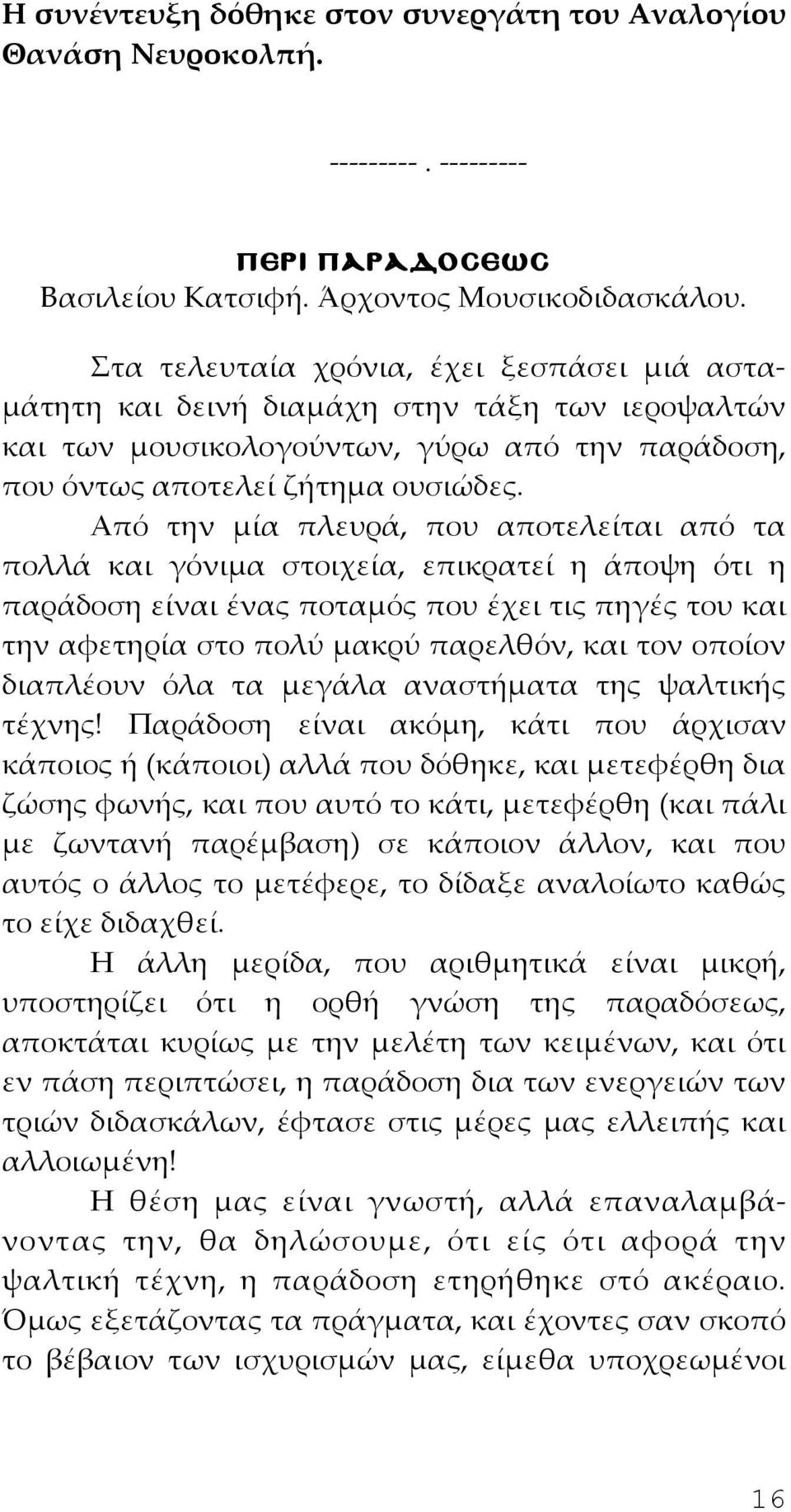 Η συνέντευξη δόθηκε στον συνεργάτη του Αναλογίου Θανάση Νευροκολπή.

---------. ---------

ΠΕΡΙ ΠΑΡΑΔΟΣΕΩΣ
Βασιλείου Κατσιφή. Άρχοντος Μουσικοδιδασκάλου.

Στα τελευταία χρόνια, έχει ξεσπάσει μιά ασταμάτητη και δεινή διαμάχη στην τάξη των ιεροψαλτών και των μουσικολογούντων, γύρω από την παράδοση, που όντως αποτελεί ζήτημα ουσιώδες.

Από την μία πλευρά, που αποτελείται από τα πολλά και γόνιμα στοιχεία, επικρατεί η άποψη ότι η παράδοση είναι ένας ποταμός που έχει τις πηγές του και την αφετηρία στο πολύ μακρύ παρελθόν, και τον οποίον διαπλέουν όλα τα μεγάλα αναστήματα της ψαλτικής τέχνης! Παράδοση είναι ακόμη, κάτι που άρχισαν κάποιος ή (κάποιοι) αλλά που δόθηκε, και μετεφέρθη δια ζώσης φωνής, και που αυτό το κάτι, μετεφέρθη (και πάλι με ζωντανή παρέμβαση) σε κάποιον άλλον, και που αυτός ο άλλος το μετέφερε, το δίδαξε αναλοίωτο καθώς το είχε διδαχθεί.

Η άλλη μερίδα, που αριθμητικά είναι μικρή, υποστηρίζει ότι η ορθή γνώση της παραδόσεως, αποκτάται κυρίως με την μελέτη των κειμένων, και ότι εν πάση περιπτώσει, η παράδοση δια των ενεργειών των τριών διδασκάλων, έφτασε στις μέρες μας ελλειπής και αλλοιωμένη!

Η θέση μας είναι γνωστή, αλλά επαναλαμβάνοντας την, θα δηλώσουμε, ότι είς ότι αφορά την ψαλτική τέχνη, η παράδοση ετηρήθηκε στό ακέραιο. Όμως εξετάζοντας τα πράγματα, και έχοντες σαν σκοπό το βέβαιον των ισχυρισμών μας, είμεθα υποχρεωμένοι

16